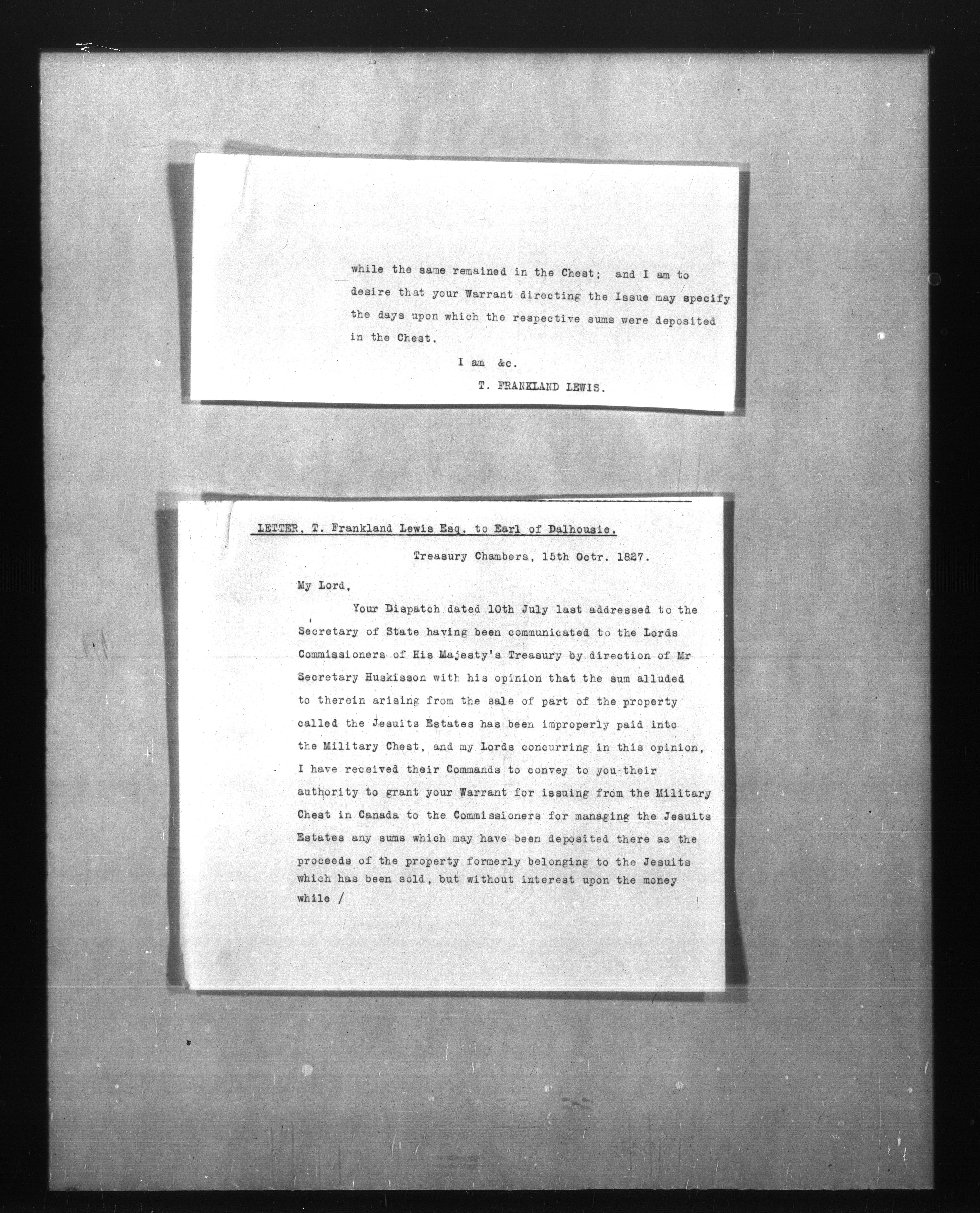 while the same remained in the Chest; and I am to desire that your Warrant directing the Issue may specify the days upon which the respective sums were deposited in the Chest.

I am &c.

T. FRANKLAND LEWIS.

LETTER, T. Frankland Lewis Esq. to Earl of Dalhousie.

Treasury Chambers, 15th Octr. 1827.

My Lord,

Your Dispatch dated 10th July last addressed to the Secretary of State having been communicated to the Lords Commissioners of His Majesty's Treasury by direction of Mr Secretary Huskisson with his opinion that the sum alluded to therein arising from the sale of part of the property called the Jesuits Estates has been improperly paid into the Military Chest, and my Lords concurring in this opinion, I have received their Commands to convey to you their authority to grant your Warrant for issuing from the Military Chest in Canada to the Commissioners for managing the Jesuits Estates any sums which may have been deposited there as the proceeds of the property formerly belonging to the Jesuits which has been sold, but without interest upon the money while /